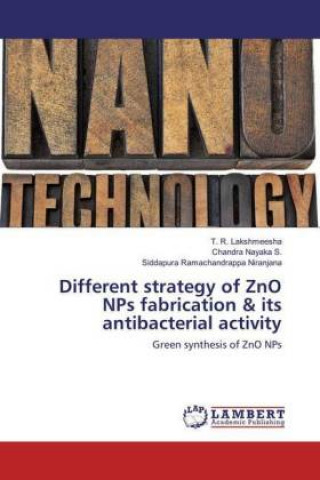 NANO
TECHNOLOGY

T. R. Lakshmeesha
Chandra Nayaka S.
Siddapura Ramachandrappa Niranjana

Different strategy of ZnO NPs fabrication & its antibacterial activity

Green synthesis of ZnO NPs

LAP
LAMBERT
Academic Publishing